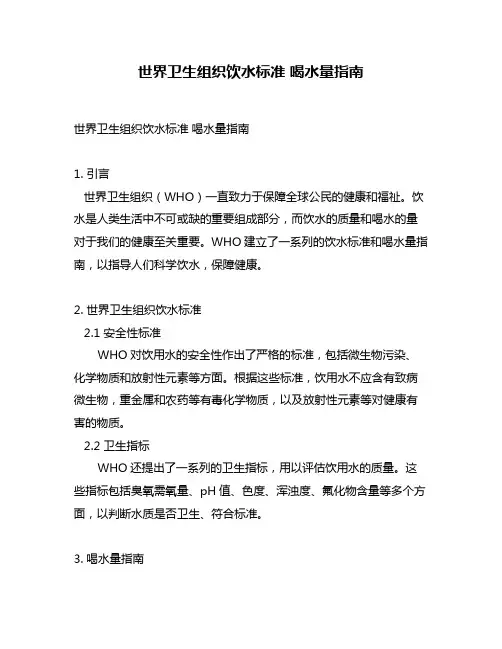 世界卫生组织饮水标准 喝水量指南

世界卫生组织饮水标准 喝水量指南

1. 引言

世界卫生组织（WHO）一直致力于保障全球公民的健康和福祉。饮水是人类生活中不可或缺的重要组成部分，而饮水的质量和喝水的量对于我们的健康至关重要。WHO 建立了一系列的饮水标准和喝水量指南，以指导人们科学饮水，保障健康。

2. 世界卫生组织饮水标准

2.1 安全性标准

WHO 对饮用水的安全性作出了严格的标准，包括微生物污染、化学物质和放射性元素等方面。根据这些标准，饮用水不应含有致病微生物，重金属和农药等有毒化学物质，以及放射性元素等对健康有害的物质。

2.2 卫生指标

WHO 还提出了一系列的卫生指标，用以评估饮用水的质量。这些指标包括臭氧需氧量、pH 值、色度、浑浊度、氟化物含量等多个方面，以判断水质是否卫生、符合标准。

3. 喝水量指南